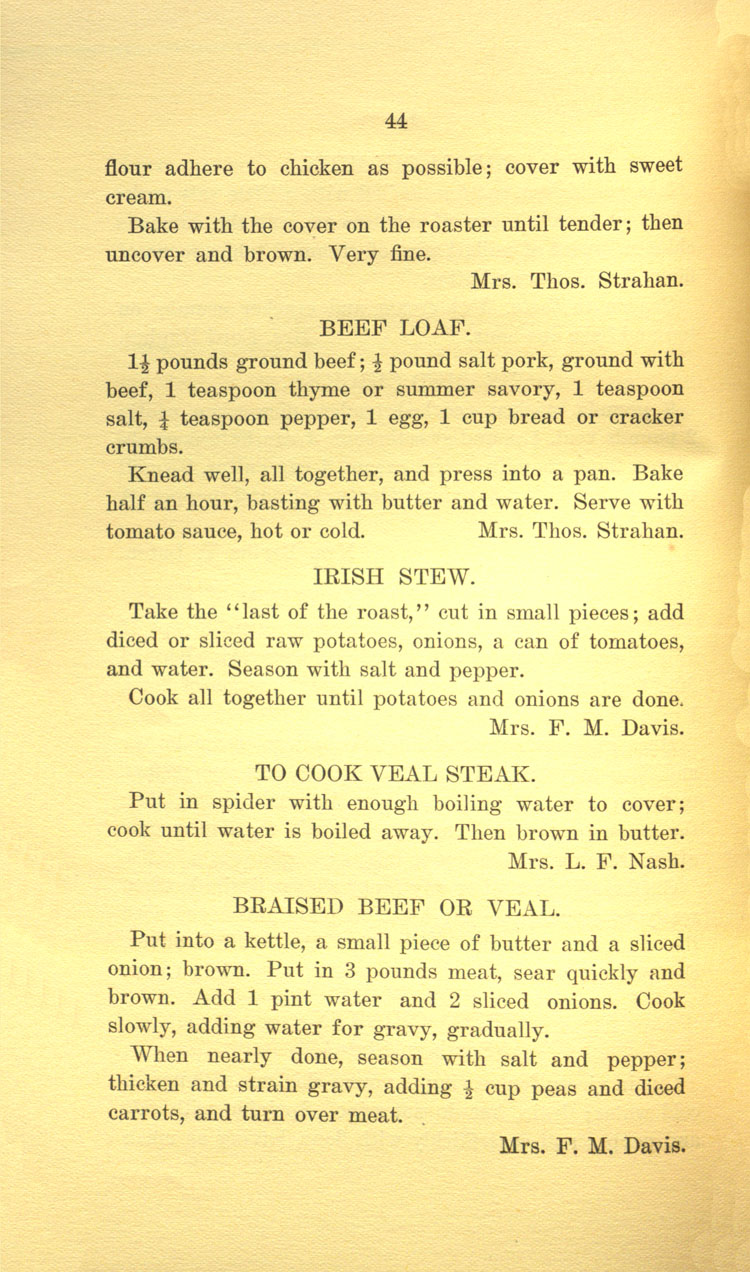 44

flour adhere to chicken as possible; cover with sweet cream.

Bake with the cover on the roaster until tender; then uncover and brown. Very fine.

Mrs. Thos. Strahan.

BEEF LOAF.

$1\frac{1}{2}$ pounds ground beef; $\frac{1}{2}$ pound salt pork, ground with beef, 1 teaspoon thyme or summer savory, 1 teaspoon salt, $\frac{1}{4}$ teaspoon pepper, 1 egg, 1 cup bread or cracker crumbs.

Knead well, all together, and press into a pan. Bake half an hour, basting with butter and water. Serve with tomato sauce, hot or cold.

Mrs. Thos. Strahan.

IRISH STEW.

Take the "last of the roast," cut in small pieces; add diced or sliced raw potatoes, onions, a can of tomatoes, and water. Season with salt and pepper.

Cook all together until potatoes and onions are done.

Mrs. F. M. Davis.

TO COOK VEAL STEAK.

Put in spider with enough boiling water to cover; cook until water is boiled away. Then brown in butter.

Mrs. L. F. Nash.

BRAISED BEEF OR VEAL.

Put into a kettle, a small piece of butter and a sliced onion; brown. Put in 3 pounds meat, sear quickly and brown. Add 1 pint water and 2 sliced onions. Cook slowly, adding water for gravy, gradually.

When nearly done, season with salt and pepper; thicken and strain gravy, adding $\frac{1}{2}$ cup peas and diced carrots, and turn over meat.

Mrs. F. M. Davis.